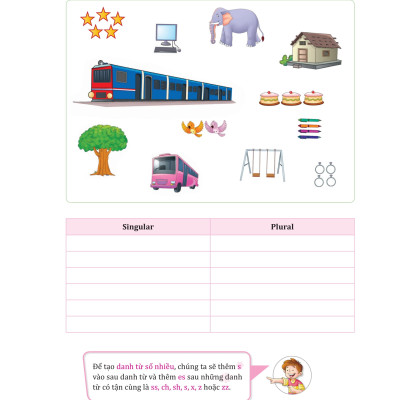 | Singular | Plural |
|---|---|
| | |
| | |
| | |
| | |
| | |
| | |

Để tạo danh từ số nhiều, chúng ta sẽ thêm s vào sau danh từ và thêm es sau những danh từ có tận cùng là ss, ch, sh, s, x, z hoặc zz.